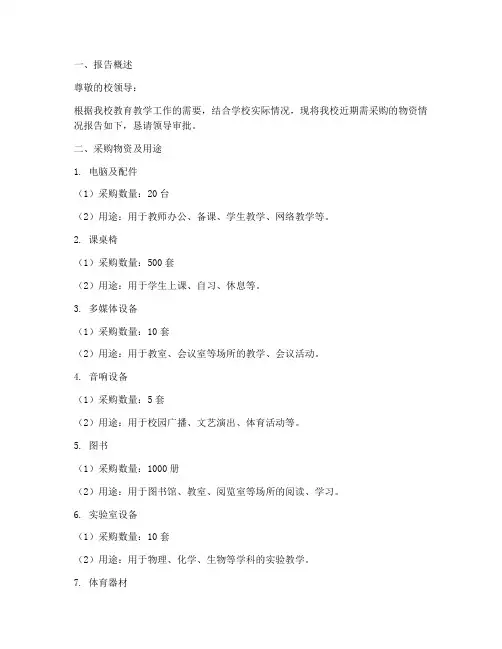 一、报告概述

尊敬的校领导：

根据我校教育教学工作的需要，结合学校实际情况，现将我校近期需采购的物资情况报告如下，恳请领导审批。

二、采购物资及用途

1. 电脑及配件

（1）采购数量：20 台

（2）用途：用于教师办公、备课、学生教学、网络教学等。

2. 课桌椅

（1）采购数量：500 套

（2）用途：用于学生上课、自习、休息等。

3. 多媒体设备

（1）采购数量：10 套

（2）用途：用于教室、会议室等场所的教学、会议活动。

4. 音响设备

（1）采购数量：5 套

（2）用途：用于校园广播、文艺演出、体育活动等。

5. 图书

（1）采购数量：1000 册

（2）用途：用于图书馆、教室、阅览室等场所的阅读、学习。

6. 实验室设备

（1）采购数量：10 套

（2）用途：用于物理、化学、生物等学科的实验教学。

7. 体育器材